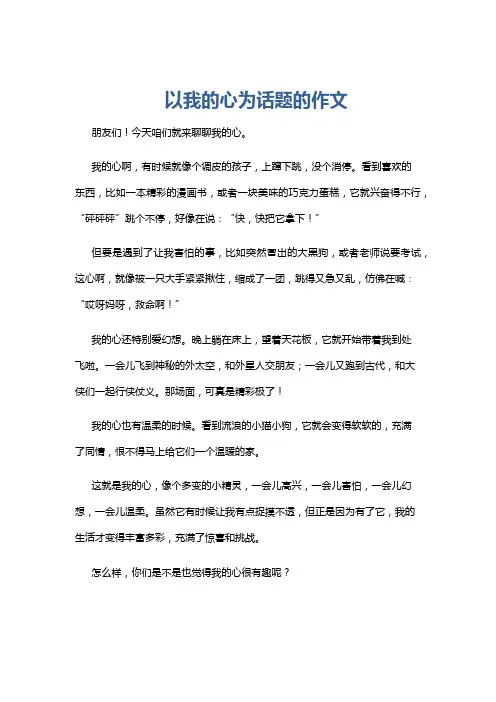 以我的心为话题的作文

朋友们！今天咱们就来聊聊我的心。

我的心啊，有时候就像个调皮的孩子，上蹿下跳，没个消停。看到喜欢的东西，比如一本精彩的漫画书，或者一块美味的巧克力蛋糕，它就兴奋得不行，“砰砰砰”跳个不停，好像在说：“快，快把它拿下！”

但要是遇到了让我害怕的事，比如突然冒出的大黑狗，或者老师说要考试，这心啊，就像被一只大手紧紧揪住，缩成了一团，跳得又急又乱，仿佛在喊：“哎呀妈呀，救命啊！”

我的心还特别爱幻想。晚上躺在床上，望着天花板，它就开始带着我到处飞啦。一会儿飞到神秘的外太空，和外星人交朋友；一会儿又跑到古代，和大侠们一起行侠仗义。那场面，可真是精彩极了！

我的心也有温柔的时候。看到流浪的小猫小狗，它就会变得软软的，充满了同情，恨不得马上给它们一个温暖的家。

这就是我的心，像个多变的小精灵，一会儿高兴，一会儿害怕，一会儿幻想，一会儿温柔。虽然它有时候让我有点捉摸不透，但正是因为有了它，我的生活才变得丰富多彩，充满了惊喜和挑战。

怎么样，你们是不是也觉得我的心很有趣呢？